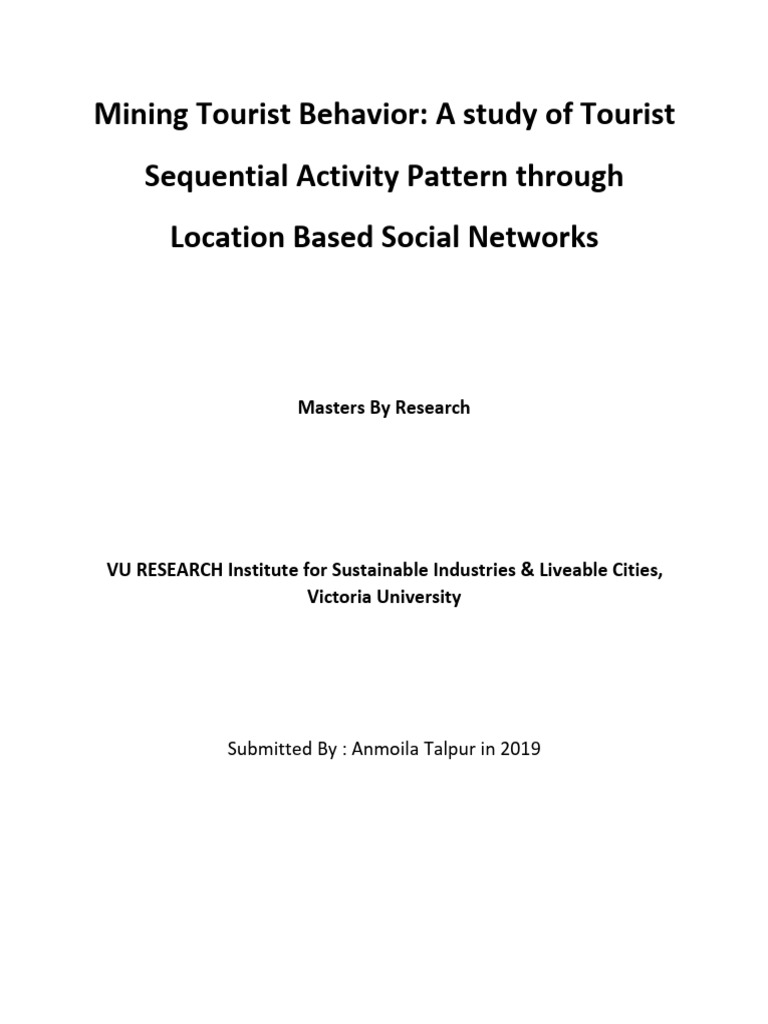 Mining Tourist Behavior: A study of Tourist Sequential Activity Pattern through Location Based Social Networks

Masters By Research

VU RESEARCH Institute for Sustainable Industries & Liveable Cities, Victoria University

Submitted By : Anmoila Talpur in 2019